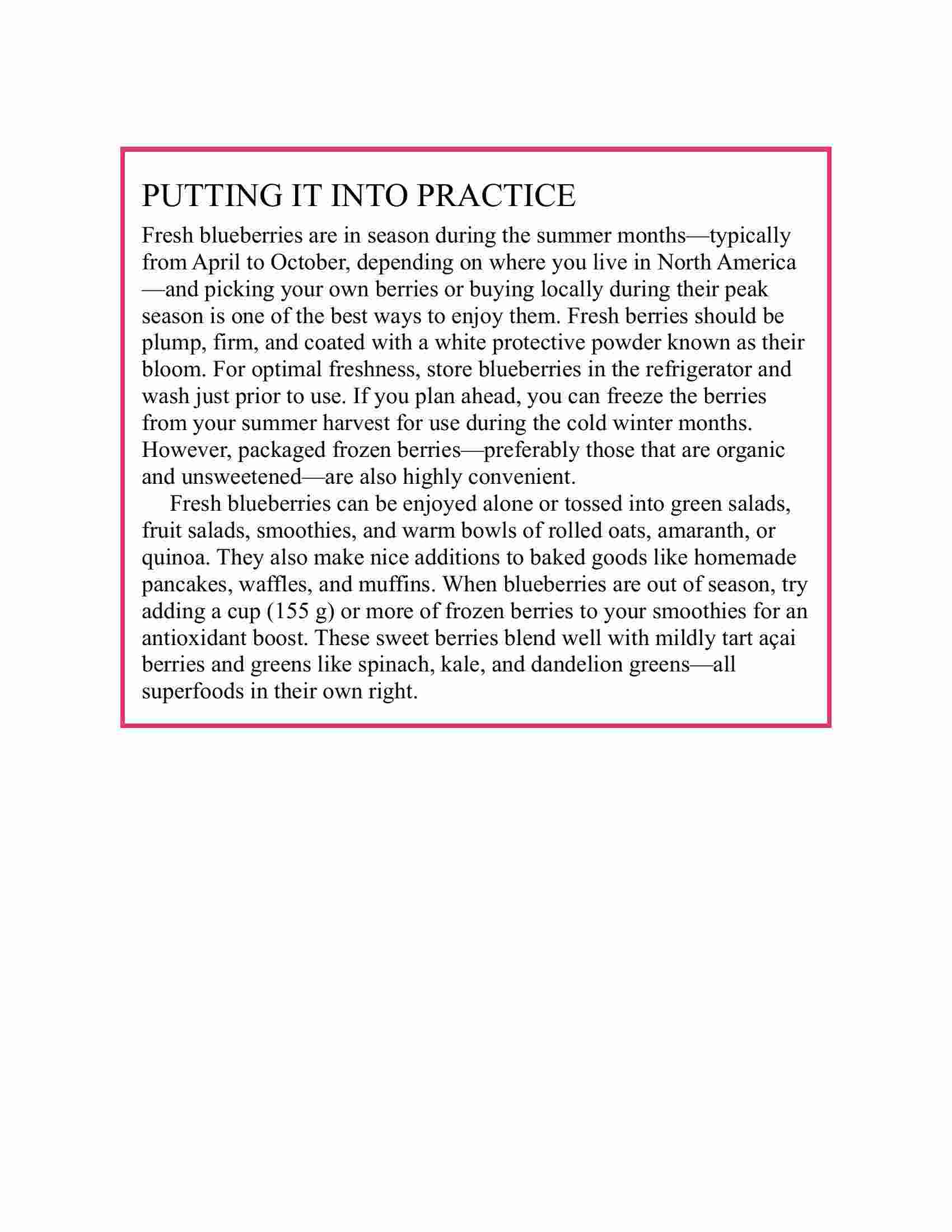 PUTTING IT INTO PRACTICE

Fresh blueberries are in season during the summer months—typically from April to October, depending on where you live in North America—and picking your own berries or buying locally during their peak season is one of the best ways to enjoy them. Fresh berries should be plump, firm, and coated with a white protective powder known as their bloom. For optimal freshness, store blueberries in the refrigerator and wash just prior to use. If you plan ahead, you can freeze the berries from your summer harvest for use during the cold winter months. However, packaged frozen berries—preferably those that are organic and unsweetened—are also highly convenient.

Fresh blueberries can be enjoyed alone or tossed into green salads, fruit salads, smoothies, and warm bowls of rolled oats, amaranth, or quinoa. They also make nice additions to baked goods like homemade pancakes, waffles, and muffins. When blueberries are out of season, try adding a cup (155 g) or more of frozen berries to your smoothies for an antioxidant boost. These sweet berries blend well with mildly tart açai berries and greens like spinach, kale, and dandelion greens—all superfoods in their own right.